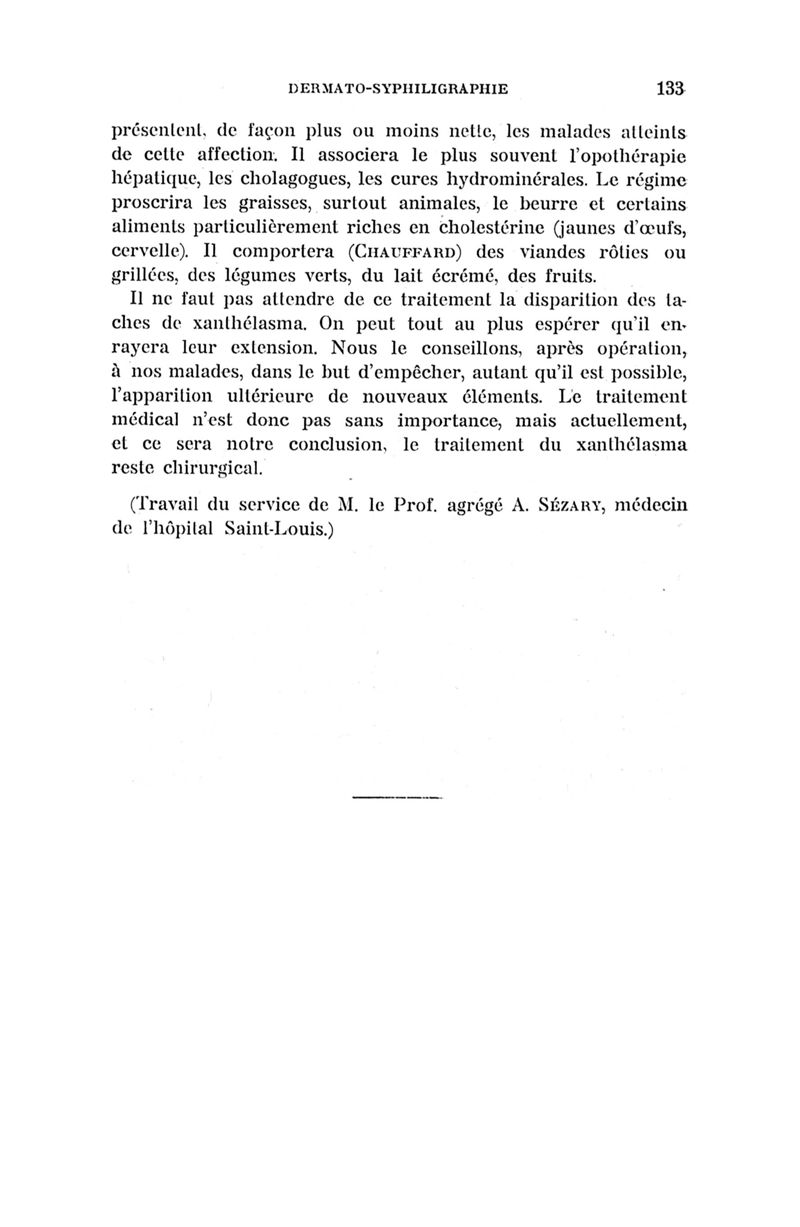 DERMATO-SYPHILIGRAPHIE 133

présentent, de façon plus ou moins nette, les malades atteints de cette affection. Il associera le plus souvent l'opothérapie hépatique, les cholagogues, les cures hydrominérales. Le régime proscrira les graisses, surtout animales, le beurre et certains aliments particulièrement riches en cholestérine (jaunes d'œufs, cervelle). Il comportera (CHAUFFARD) des viandes rôties ou grillées, des légumes verts, du lait écrémé, des fruits.

Il ne faut pas attendre de ce traitement la disparition des taches de xanthélasma. On peut tout au plus espérer qu'il enrayera leur extension. Nous le conseillons, après opération, à nos malades, dans le but d'empêcher, autant qu'il est possible, l'apparition ultérieure de nouveaux éléments. Le traitement médical n'est donc pas sans importance, mais actuellement, et ce sera notre conclusion, le traitement du xanthélasma reste chirurgical.

(Travail du service de M. le Prof. agrégé A. SÉZARY, médecin de l'hôpital Saint-Louis.)